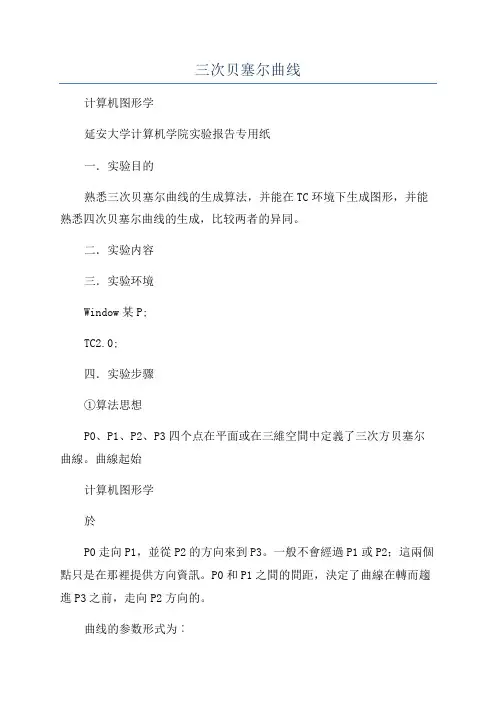 三次贝塞尔曲线

计算机图形学

延安大学计算机学院实验报告专用纸

一．实验目的

熟悉三次贝塞尔曲线的生成算法，并能在TC环境下生成图形，并能熟悉四次贝塞尔曲线的生成，比较两者的异同。

二．实验内容

三．实验环境

Window某P;

TC2.0;

四．实验步骤

①算法思想

P0、P1、P2、P3四个点在平面或在三維空間中定義了三次方贝塞尔曲線。曲線起始

计算机图形学

於

P0走向P1，並從P2的方向來到P3。一般不會經過P1或P2；這兩個點只是在那裡提供方向資訊。P0和P1之間的間距，決定了曲線在轉而趨進P3之前，走向P2方向的。

曲线的参数形式为：